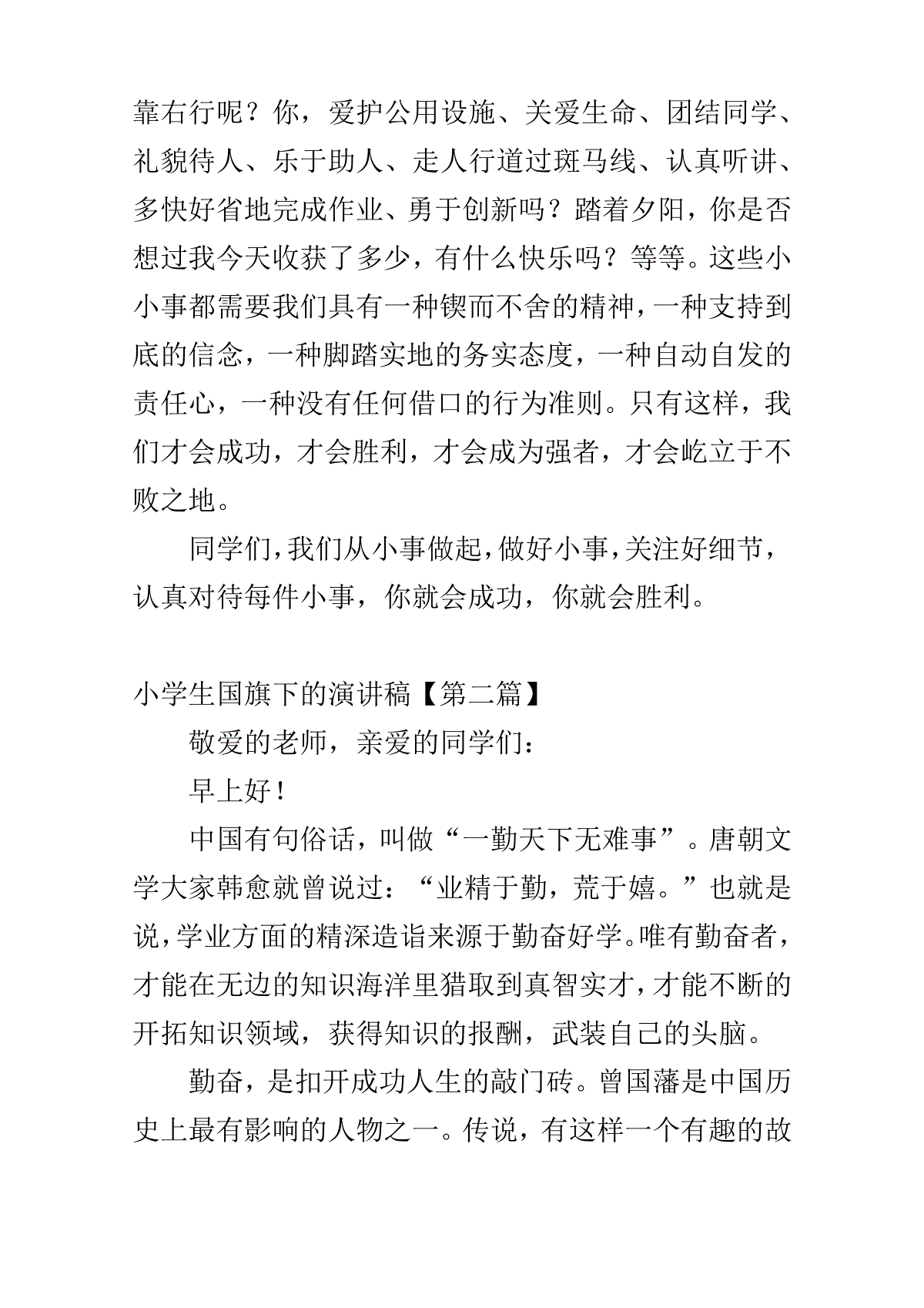 靠右行呢？你，爱护公用设施、关爱生命、团结同学、礼貌待人、乐于助人、走人行道过斑马线、认真听讲、多快好省地完成作业、勇于创新吗？踏着夕阳，你是否想过我今天收获了多少，有什么快乐吗？等等。这些小小事都需要我们具有一种锲而不舍的精神，一种支持到底的信念，一种脚踏实地的务实态度，一种自动自发的责任心，一种没有任何借口的行为准则。只有这样，我们才会成功，才会胜利，才会成为强者，才会屹立于不败之地。

同学们，我们从小事做起，做好小事，关注好细节，认真对待每件小事，你就会成功，你就会胜利。

小学生国旗下的演讲稿【第二篇】

敬爱的老师，亲爱的同学们：

早上好！

中国有句俗话，叫做“一勤天下无难事”。唐朝文学大家韩愈就曾说过：“业精于勤，荒于嬉。”也就是说，学业方面的精深造诣来源于勤奋好学。唯有勤奋者，才能在无边的知识海洋里猎取到真智实才，才能不断的开拓知识领域，获得知识的报酬，武装自己的头脑。

勤奋，是扣开成功人生的敲门砖。曾国藩是中国历史上最有影响的人物之一。传说，有这样一个有趣的故